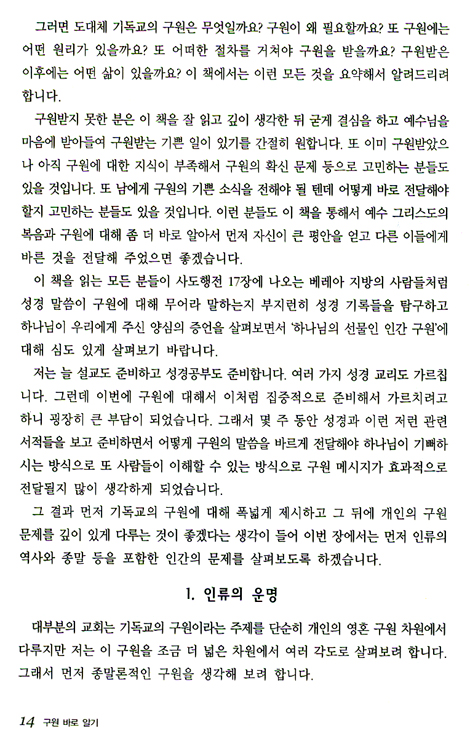 그러면 도대체 기독교의 구원은 무엇일까요? 구원이 왜 필요할까요? 또 구원에는 어떤 원리가 있을까요? 또 어떠한 절차를 거쳐야 구원을 받을까요? 구원받은 이후에는 어떤 삶이 있을까요? 이 책에서는 이런 모든 것을 요약해서 알려드리려 합니다.

구원받지 못한 분은 이 책을 잘 읽고 깊이 생각한 뒤 굳게 결심을 하고 예수님을 마음에 받아들여 구원받는 기쁜 일이 있기를 간절히 원합니다. 또 이미 구원받았으나 아직 구원에 대한 지식이 부족해서 구원의 확신 문제 등으로 고민하는 분들도 있을 것입니다. 또 남에게 구원의 기쁜 소식을 전해야 될 텐데 어떻게 바로 전달해야 할지 고민하는 분들도 있을 것입니다. 이런 분들도 이 책을 통해서 예수 그리스도의 복음과 구원에 대해 좀 더 바로 알아서 먼저 자신이 큰 평안을 얻고 다른 이들에게 바른 것을 전달해 주었으면 좋겠습니다.

이 책을 읽는 모든 분들이 사도행전 17장에 나오는 베레아 지방의 사람들처럼 성경 말씀이 구원에 대해 무어라 말하는지 부지런히 성경 기록들을 탐구하고 하나님이 우리에게 주신 양심의 증언을 살펴보면서 '하나님의 선물인 인간 구원'에 대해 심도 있게 살펴보기 바랍니다.

저는 늘 설교도 준비하고 성경공부도 준비합니다. 여러 가지 성경 교리도 가르칩니다. 그런데 이번에 구원에 대해서 이처럼 집중적으로 준비해서 가르치려고 하니 굉장히 큰 부담이 되었습니다. 그래서 몇 주 동안 성경과 이런 저런 관련 서적들을 보고 준비하면서 어떻게 구원의 말씀을 바르게 전달해야 하나님이 기뻐하시는 방식으로 또 사람들이 이해할 수 있는 방식으로 구원 메시지가 효과적으로 전달될지 많이 생각하게 되었습니다.

그 결과 먼저 기독교의 구원에 대해 폭넓게 제시하고 그 뒤에 개인의 구원 문제를 깊이 있게 다루는 것이 좋겠다는 생각이 들어 이번 장에서는 먼저 인류의 역사와 종말 등을 포함한 인간의 문제를 살펴보도록 하겠습니다.

1. 인류의 운명

대부분의 교회는 기독교의 구원이라는 주제를 단순히 개인의 영혼 구원 차원에서 다루지만 저는 이 구원을 조금 더 넓은 차원에서 여러 각도로 살펴보려 합니다. 그래서 먼저 종말론적인 구원을 생각해 보려 합니다.

14 구원 바로 알기